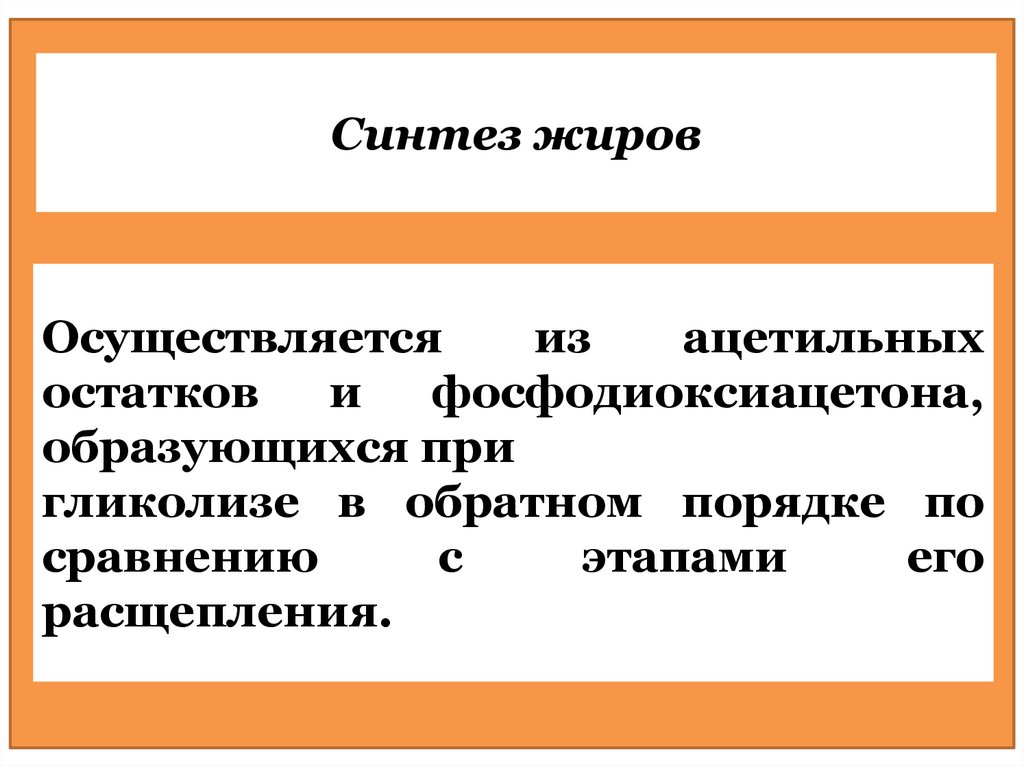 Синтез жиров

Осуществляется из ацетильных остатков и фосфодиоксиацетона, образующихся при
гликолизе в обратном порядке по сравнению с этапами его расщепления.